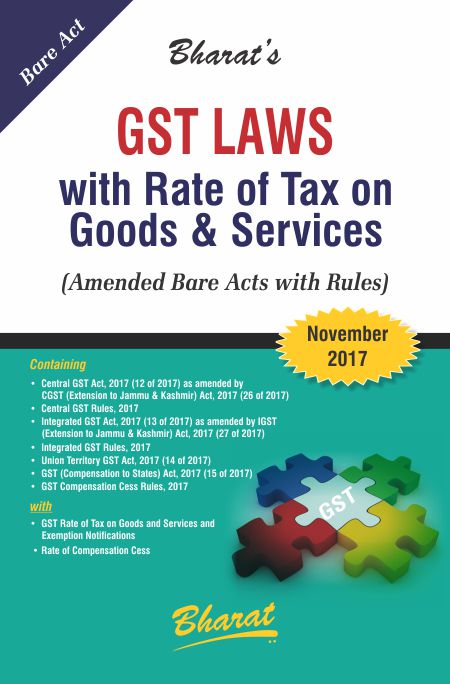 Bare Act

Bharat's

GST LAWS
with Rate of Tax on Goods & Services

(Amended Bare Acts with Rules)

November 2017

Containing

• Central GST Act, 2017 (12 of 2017) as amended by CGST (Extension to Jammu & Kashmir) Act, 2017 (26 of 2017)
• Central GST Rules, 2017
• Integrated GST Act, 2017 (13 of 2017) as amended by IGST (Extension to Jammu & Kashmir) Act, 2017 (27 of 2017)
• Integrated GST Rules, 2017
• Union Territory GST Act, 2017 (14 of 2017)
• GST (Compensation to States) Act, 2017 (15 of 2017)
• GST Compensation Cess Rules, 2017

with

• GST Rate of Tax on Goods and Services and Exemption Notifications
• Rate of Compensation Cess

GST

Bharat